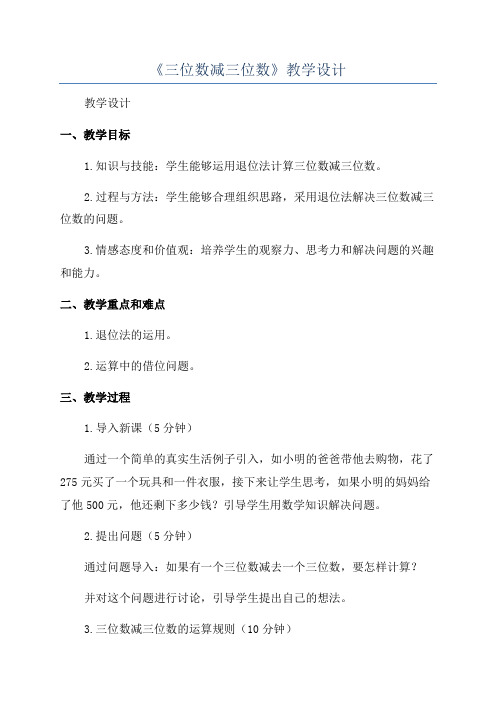 《三位数减三位数》教学设计

教学设计

一、教学目标

1.知识与技能：学生能够运用退位法计算三位数减三位数。

2.过程与方法：学生能够合理组织思路，采用退位法解决三位数减三位数的问题。

3.情感态度和价值观：培养学生的观察力、思考力和解决问题的兴趣和能力。

二、教学重点和难点

1.退位法的运用。

2.运算中的借位问题。

三、教学过程

1.导入新课（5分钟）

通过一个简单的真实生活例子引入，如小明的爸爸带他去购物，花了275元买了一个玩具和一件衣服，接下来让学生思考，如果小明的妈妈给了他500元，他还剩下多少钱？引导学生用数学知识解决问题。

2.提出问题（5分钟）

通过问题导入：如果有一个三位数减去一个三位数，要怎样计算？

并对这个问题进行讨论，引导学生提出自己的想法。

3.三位数减三位数的运算规则（10分钟）